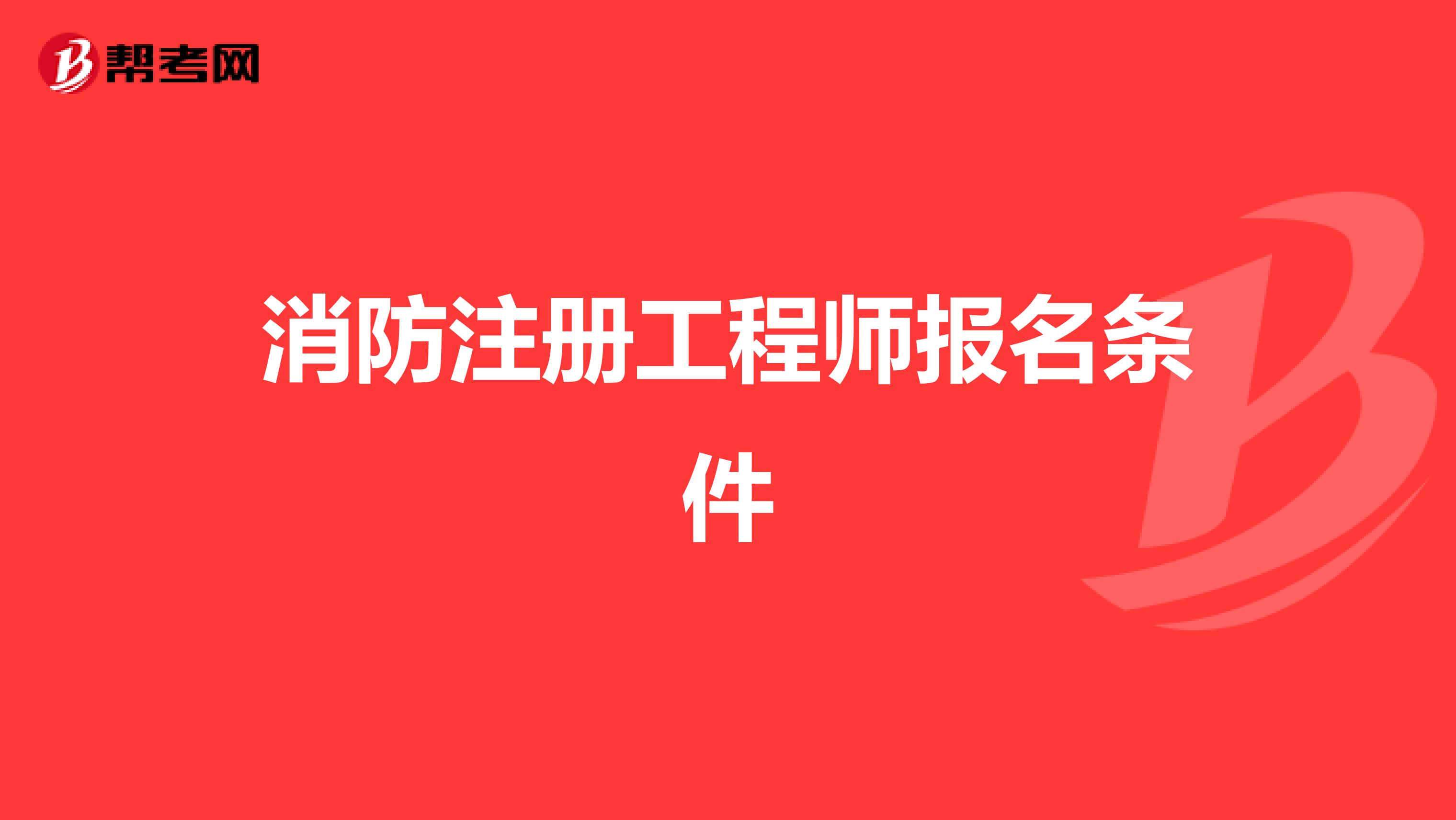 帮考网

消防注册工程师报名条件